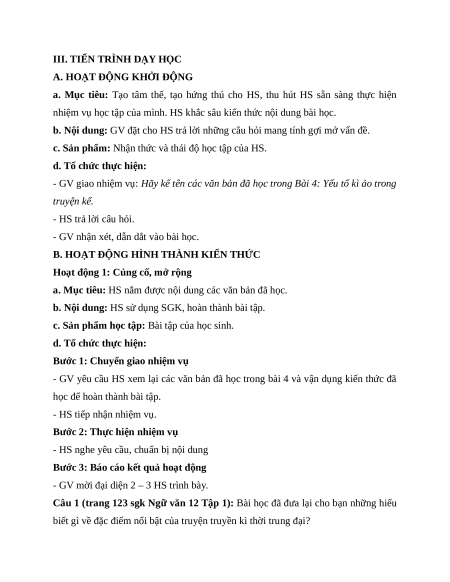 III. TIẾN TRÌNH DẠY HỌC

A. HOẠT ĐỘNG KHỞI ĐỘNG

a. Mục tiêu: Tạo tâm thế, tạo hứng thú cho HS, thu hút HS sẵn sàng thực hiện nhiệm vụ học tập của mình. HS khắc sâu kiến thức nội dung bài học.

b. Nội dung: GV đặt cho HS trả lời những câu hỏi mang tính gợi mở vấn đề.

c. Sản phẩm: Nhận thức và thái độ học tập của HS.

d. Tổ chức thực hiện:

- GV giao nhiệm vụ: Hãy kể tên các văn bản đã học trong Bài 4: Yếu tố kì ảo trong truyện kể.

- HS trả lời câu hỏi.

- GV nhận xét, dẫn dắt vào bài học.

B. HOẠT ĐỘNG HÌNH THÀNH KIẾN THỨC

Hoạt động 1: Củng cố, mở rộng

a. Mục tiêu: HS nắm được nội dung các văn bản đã học.

b. Nội dung: HS sử dụng SGK, hoàn thành bài tập.

c. Sản phẩm học tập: Bài tập của học sinh.

d. Tổ chức thực hiện:

Bước 1: Chuyển giao nhiệm vụ

- GV yêu cầu HS xem lại các văn bản đã học trong bài 4 và vận dụng kiến thức đã học để hoàn thành bài tập.

- HS tiếp nhận nhiệm vụ.

Bước 2: Thực hiện nhiệm vụ

- HS nghe yêu cầu, chuẩn bị nội dung

Bước 3: Báo cáo kết quả hoạt động

- GV mời đại diện 2 – 3 HS trình bày.

Câu 1 (trang 123 sgk Ngữ văn 12 Tập 1): Bài học đã đưa lại cho bạn những hiểu biết gì về đặc điểm nổi bật của truyện truyền kì thời trung đại?